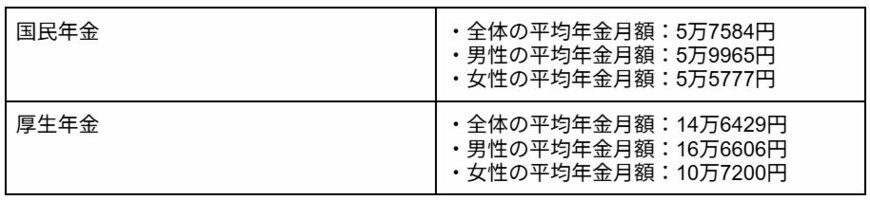 | 国民年金 | ・全体の平均年金月額：5万7584円<br>・男性の平均年金月額：5万9965円<br>・女性の平均年金月額：5万5777円 |
|---|---|
| 厚生年金 | ・全体の平均年金月額：14万6429円<br>・男性の平均年金月額：16万6606円<br>・女性の平均年金月額：10万7200円 |